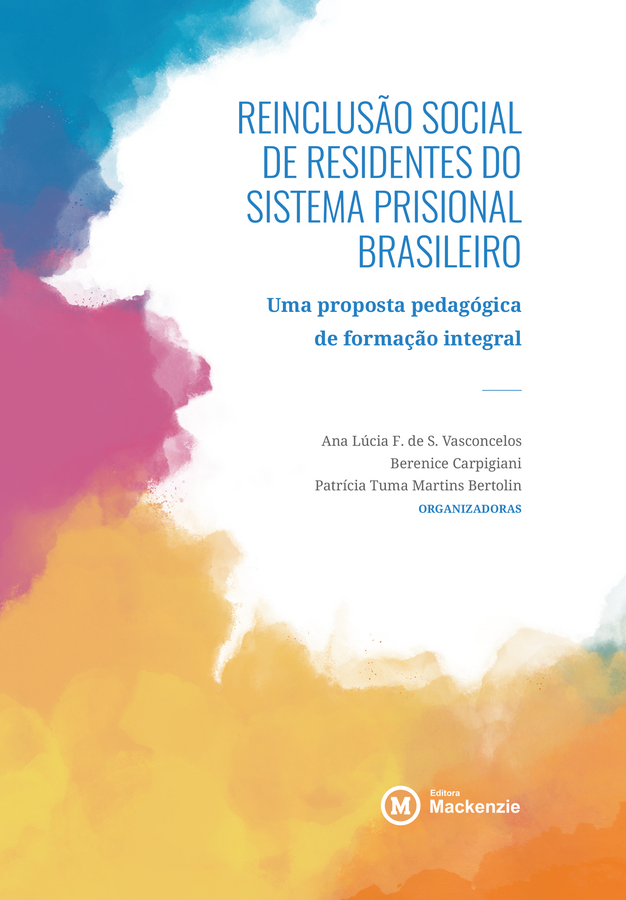 REINCLUSÃO SOCIAL DE RESIDENTES DO SISTEMA PRISIONAL BRASILEIRO

Uma proposta pedagógica de formação integral

Ana Lúcia F. de S. Vasconcelos
Berenice Carpigiani
Patrícia Tuma Martins Bertolin
ORGANIZADORAS

M Editora Mackenzie